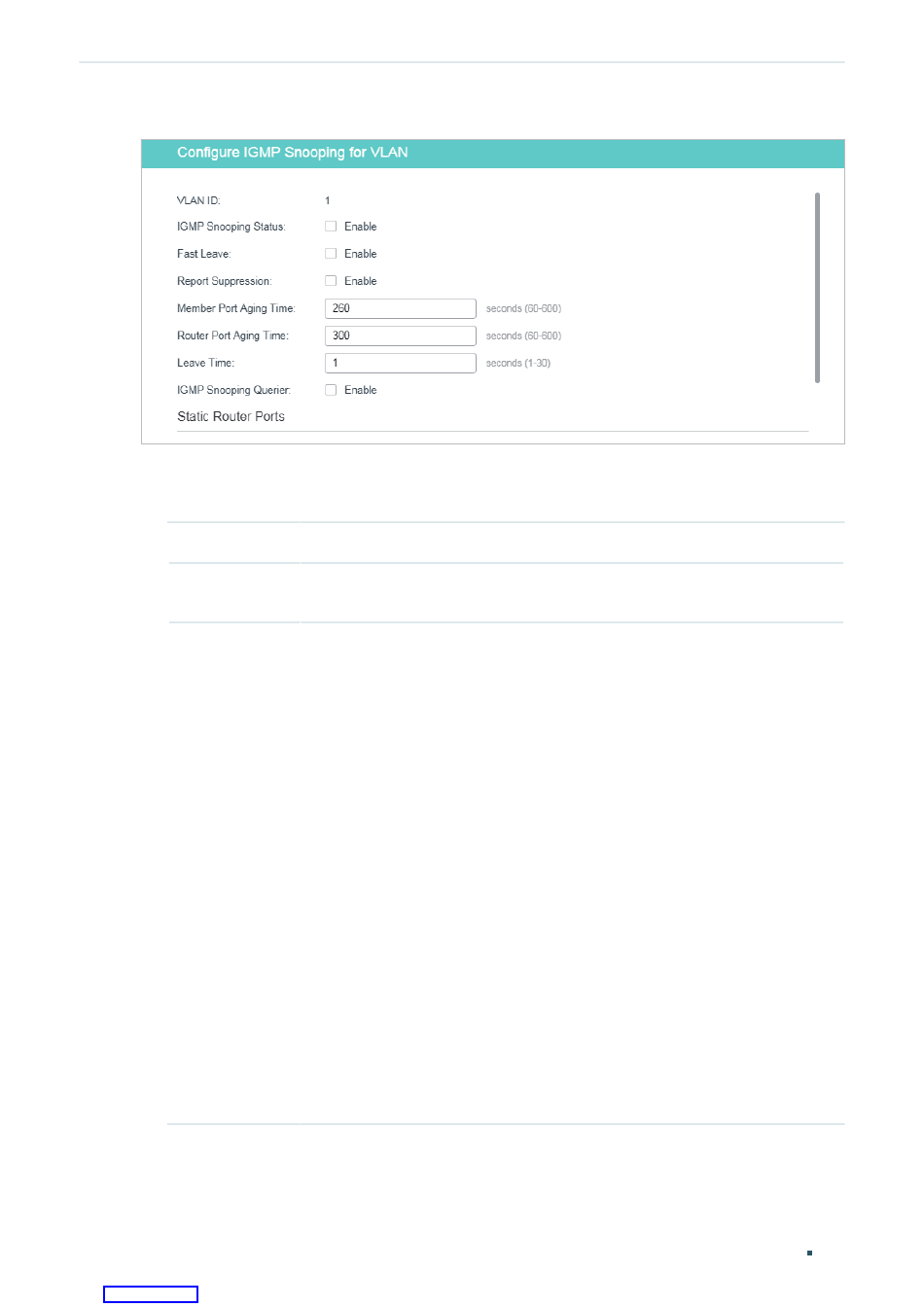 Configure IGMP Snooping for VLAN

VLAN ID: 1

IGMP Snooping Status: Enable

Fast Leave: Enable

Report Suppression: Enable

Member Port Aging Time: 260 seconds (60-600)

Router Port Aging Time: 300 seconds (60-600)

Leave Time: 1 seconds (1-30)

IGMP Snooping Querier: Enable

Static Router Ports